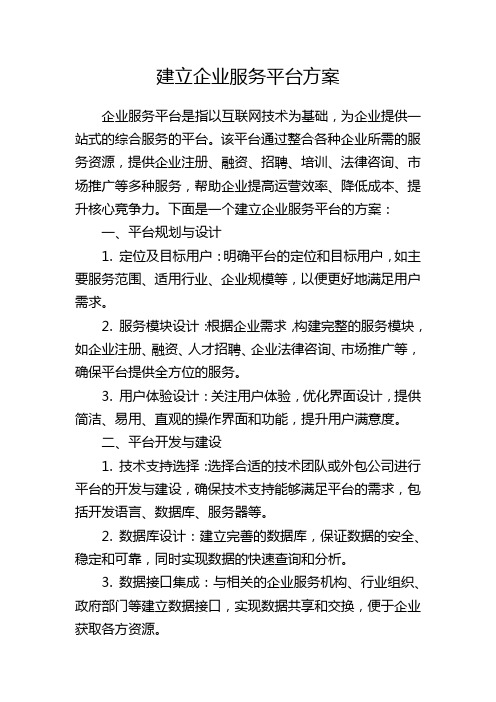 建立企业服务平台方案

企业服务平台是指以互联网技术为基础，为企业提供一站式的综合服务的平台。该平台通过整合各种企业所需的服务资源，提供企业注册、融资、招聘、培训、法律咨询、市场推广等多种服务，帮助企业提高运营效率、降低成本、提升核心竞争力。下面是一个建立企业服务平台的方案：

一、平台规划与设计

1. 定位及目标用户：明确平台的定位和目标用户，如主要服务范围、适用行业、企业规模等，以便更好地满足用户需求。

2. 服务模块设计：根据企业需求，构建完整的服务模块，如企业注册、融资、人才招聘、企业法律咨询、市场推广等，确保平台提供全方位的服务。

3. 用户体验设计：关注用户体验，优化界面设计，提供简洁、易用、直观的操作界面和功能，提升用户满意度。

二、平台开发与建设

1. 技术支持选择：选择合适的技术团队或外包公司进行平台的开发与建设，确保技术支持能够满足平台的需求，包括开发语言、数据库、服务器等。

2. 数据库设计：建立完善的数据库，保证数据的安全、稳定和可靠，同时实现数据的快速查询和分析。

3. 数据接口集成：与相关的企业服务机构、行业组织、政府部门等建立数据接口，实现数据共享和交换，便于企业获取各方资源。